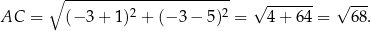 $AC = \sqrt{(-3+1)^2 + (-3-5)^2} = \sqrt{4+64} = \sqrt{68}.$